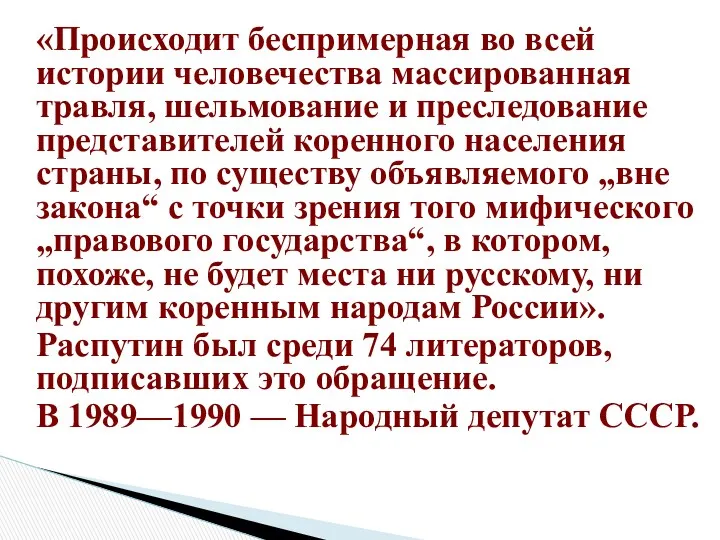 «Происходит беспримерная во всей истории человечества массированная травля, шельмование и преследование представителей коренного населения страны, по существу объявляемого „вне закона“ с точки зрения того мифического „правового государства“, в котором, похоже, не будет места ни русскому, ни другим коренным народам России».

Распутин был среди 74 литераторов, подписавших это обращение.

В 1989—1990 — Народный депутат СССР.